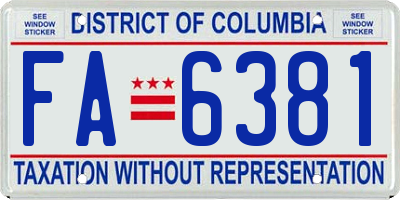 SEE WINDOW STICKER

DISTRICT OF COLUMBIA

SEE WINDOW STICKER

FA 6381

TAXATION WITHOUT REPRESENTATION